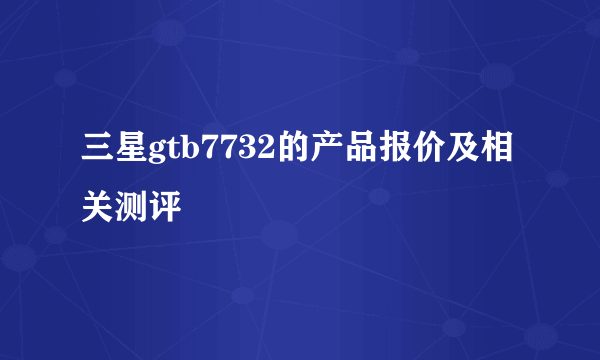 三星gtb7732的产品报价及相关测评